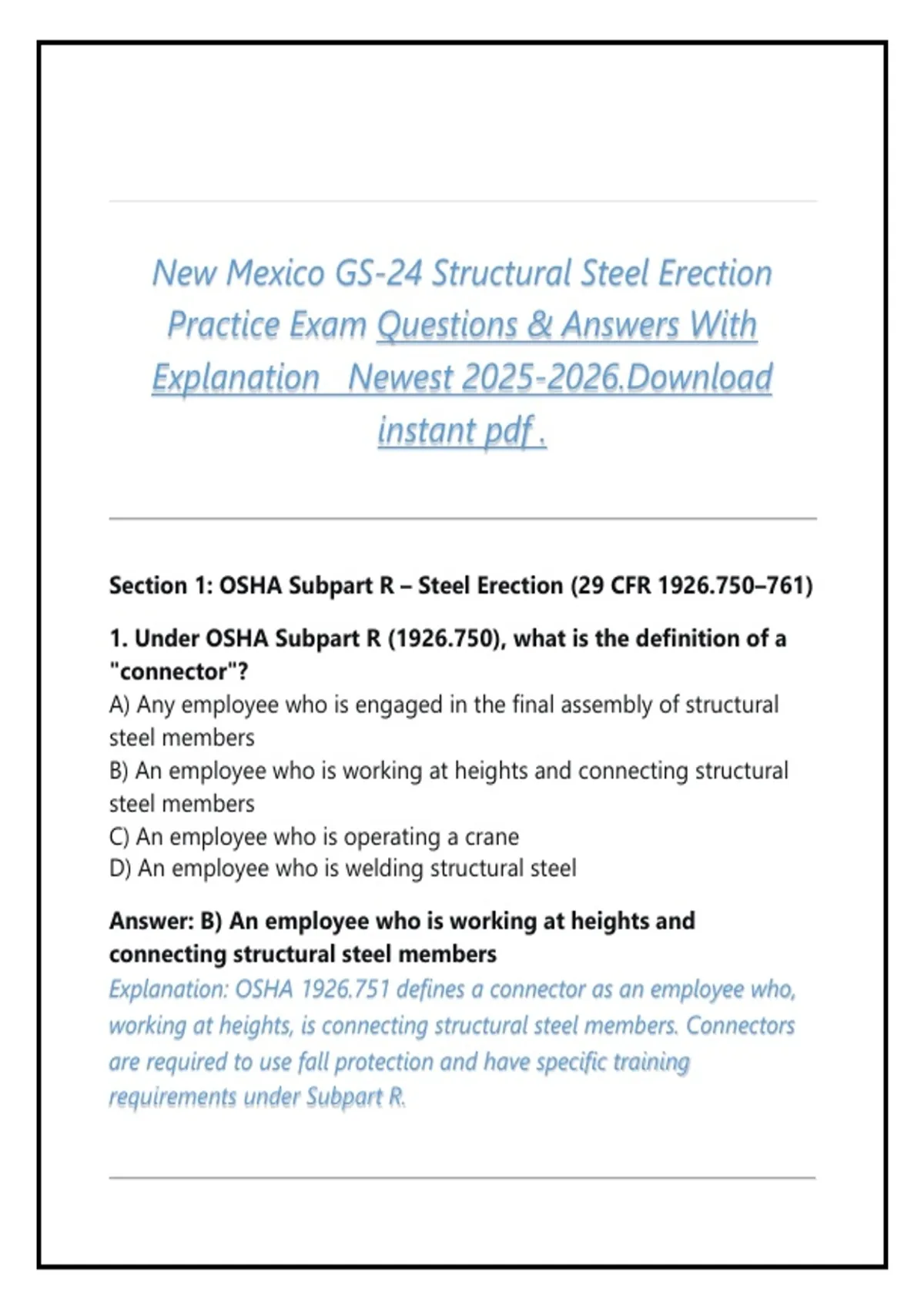 New Mexico GS-24 Structural Steel Erection Practice Exam Questions & Answers With Explanation Newest 2025-2026.Download instant pdf .

Section 1: OSHA Subpart R – Steel Erection (29 CFR 1926.750–761)

1. Under OSHA Subpart R (1926.750), what is the definition of a "connector"?
A) Any employee who is engaged in the final assembly of structural steel members
B) An employee who is working at heights and connecting structural steel members
C) An employee who is operating a crane
D) An employee who is welding structural steel

Answer: B) An employee who is working at heights and connecting structural steel members
Explanation: OSHA 1926.751 defines a connector as an employee who, working at heights, is connecting structural steel members. Connectors are required to use fall protection and have specific training requirements under Subpart R.